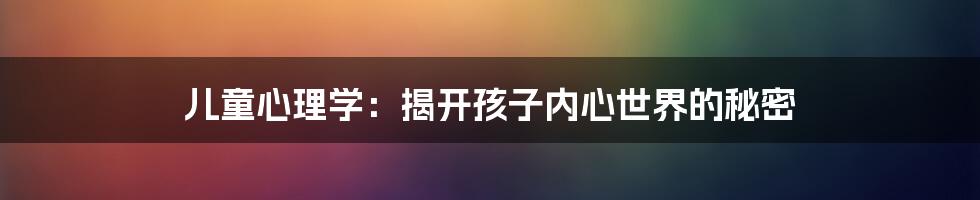 儿童心理学：揭开孩子内心世界的秘密